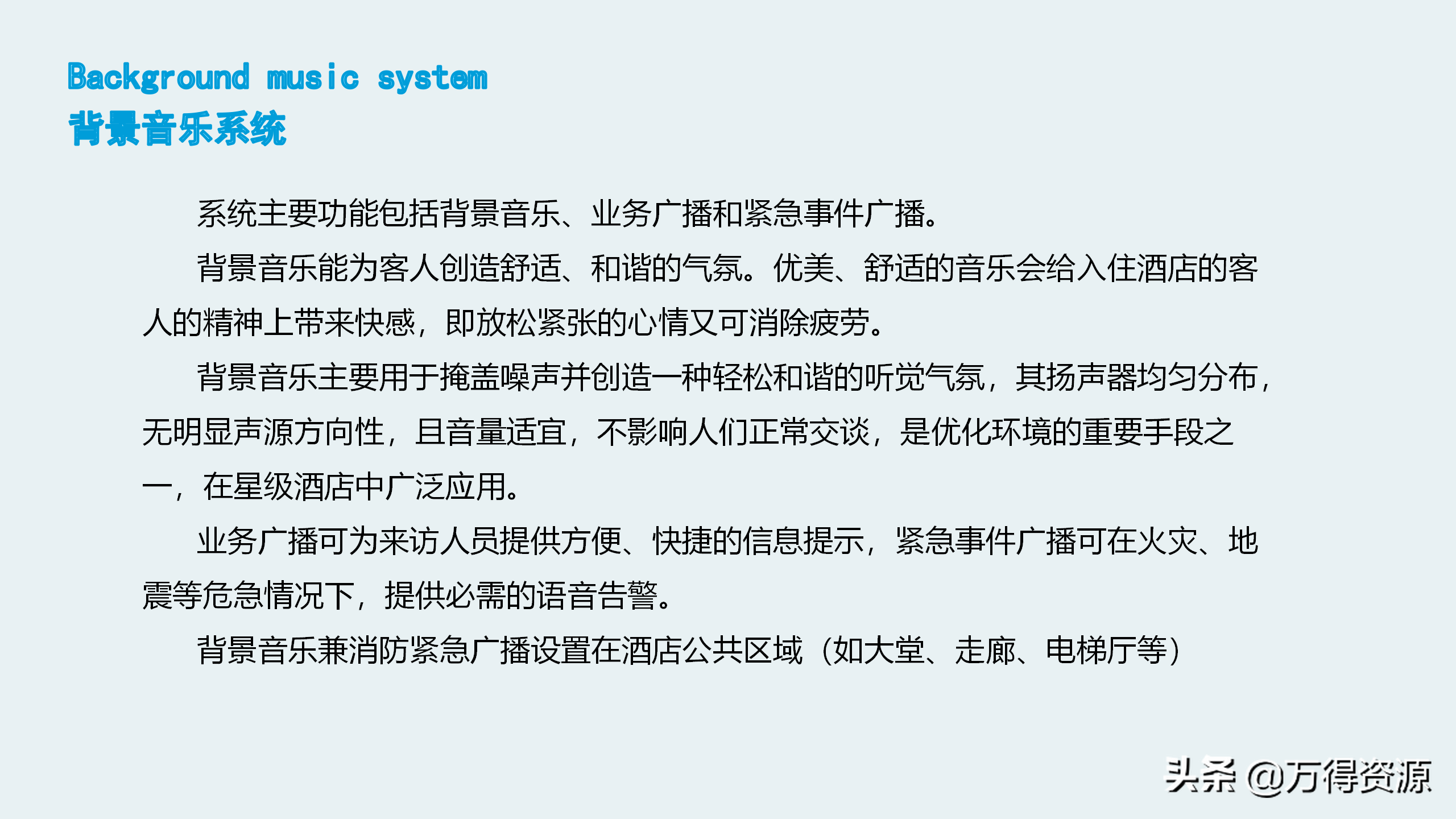 Background music system
背景音乐系统

系统主要功能包括背景音乐、业务广播和紧急事件广播。

背景音乐能为客人创造舒适、和谐的气氛。优美、舒适的音乐会给入住酒店的客人的精神上带来快感，即放松紧张的心情又可消除疲劳。

背景音乐主要用于掩盖噪声并创造一种轻松和谐的听觉气氛，其扬声器均匀分布，无明显声源方向性，且音量适宜，不影响人们正常交谈，是优化环境的重要手段之一，在星级酒店中广泛应用。

业务广播可为来访人员提供方便、快捷的信息提示，紧急事件广播可在火灾、地震等危急情况下，提供必需的语音告警。

背景音乐兼消防紧急广播设置在酒店公共区域（如大堂、走廊、电梯厅等）

头条 @万得资源